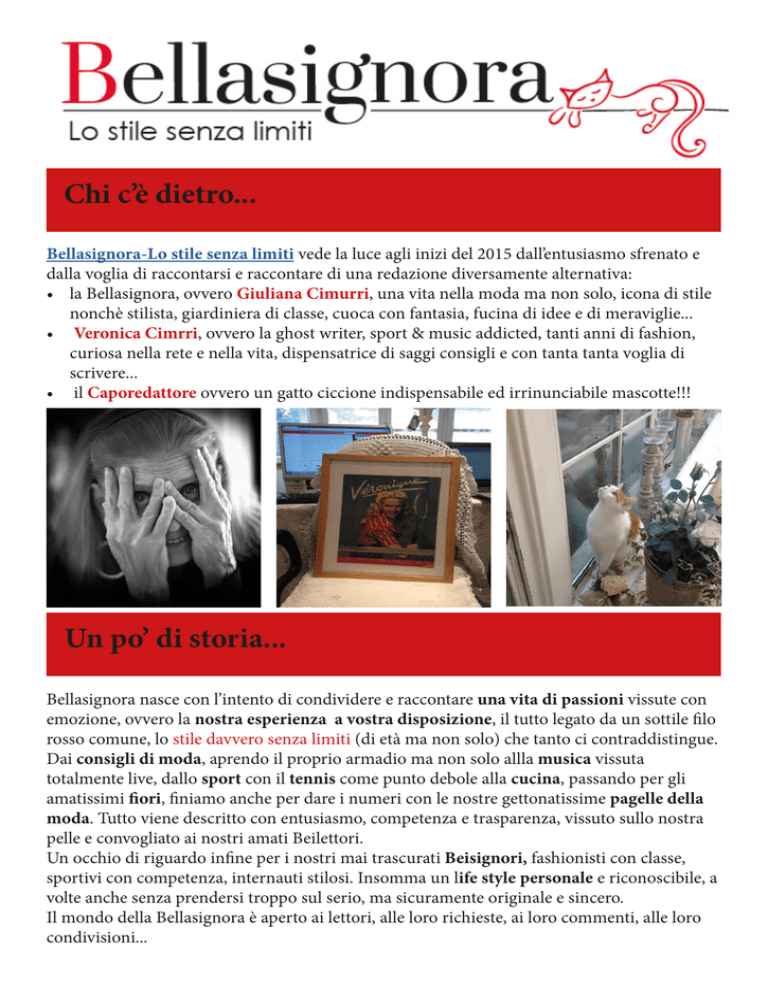 Bellasignora
Lo stile senza limiti

Chi c'è dietro...

Bellasignora-Lo stile senza limiti vede la luce agli inizi del 2015 dall'entusiasmo sfrenato e dalla voglia di raccontarsi e raccontare di una redazione diversamente alternativa:
• la Bellasignora, ovvero Giuliana Cimurri, una vita nella moda ma non solo, icona di stile nonchè stilista, giardiniera di classe, cuoca con fantasia, fucina di idee e di meraviglie...
• Veronica Cimrri, ovvero la ghost writer, sport & music addicted, tanti anni di fashion, curiosa nella rete e nella vita, dispensatrice di saggi consigli e con tanta tanta voglia di scrivere...
• il Caporedattore ovvero un gatto ciccione indispensabile ed irrinunciabile mascotte!!!

Véronique

Un po' di storia...

Bellasignora nasce con l'intento di condividere e raccontare una vita di passioni vissute con emozione, ovvero la nostra esperienza a vostra disposizione, il tutto legato da un sottile filo rosso comune, lo stile davvero senza limiti (di età ma non solo) che tanto ci contraddistingue. Dai consigli di moda, aprendo il proprio armadio ma non solo allla musica vissuta totalmente live, dallo sport con il tennis come punto debole alla cucina, passando per gli amatissimi fiori, finiamo anche per dare i numeri con le nostre gettonatissime pagelle della moda. Tutto viene descritto con entusiasmo, competenza e trasparenza, vissuto sullo nostra pelle e convogliato ai nostri amati Beilettori.
Un occhio di riguardo infine per i nostri mai trascurati Beisignori, fashionisti con classe, sportivi con competenza, internauti stilosi. Insomma un life style personale e riconoscibile, a volte anche senza prendersi troppo sul serio, ma sicuramente originale e sincero.
Il mondo della Bellasignora è aperto ai lettori, alle loro richieste, ai loro commenti, alle loro condivisioni...